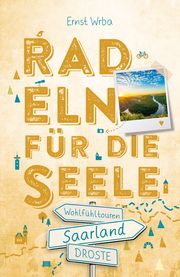 Ernst Wrba

RAD
ELN
FÜR DIE
SEELE

Wohlfühltouren
Saarland
DROSTE